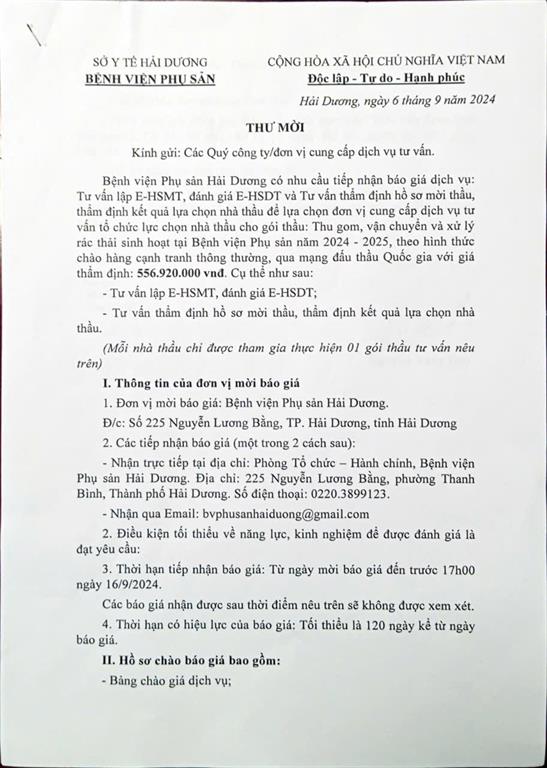 SỞ Y TẾ HẢI DƯƠNG
BỆNH VIỆN PHỤ SẢN

CỘNG HÒA XÃ HỘI CHỦ NGHĨA VIỆT NAM
Độc lập - Tự do - Hạnh phúc

Hải Dương, ngày 6 tháng 9 năm 2024

THƯ MỜI

Kính gửi: Các Quý công ty/đơn vị cung cấp dịch vụ tư vấn.

Bệnh viện Phụ sản Hải Dương có nhu cầu tiếp nhận báo giá dịch vụ: Tư vấn lập E-HSMT, đánh giá E-HSDT và Tư vấn thẩm định hồ sơ mời thầu, thẩm định kết quả lựa chọn nhà thầu để lựa chọn đơn vị cung cấp dịch vụ tư vấn tổ chức lực chọn nhà thầu cho gói thầu: Thu gom, vận chuyển và xử lý rác thải sinh hoạt tại Bệnh viện Phụ sản năm 2024 - 2025, theo hình thức chào hàng cạnh tranh thông thường, qua mạng đấu thầu Quốc gia với giá thẩm định: 556.920.000 vnđ. Cụ thể như sau:

- Tư vấn lập E-HSMT, đánh giá E-HSDT;

- Tư vấn thẩm định hồ sơ mời thầu, thẩm định kết quả lựa chọn nhà thầu.

(Mỗi nhà thầu chỉ được tham gia thực hiện 01 gói thầu tư vấn nêu trên)

I. Thông tin của đơn vị mời báo giá

1. Đơn vị mời báo giá: Bệnh viện Phụ sản Hải Dương.

Đ/c: Số 225 Nguyễn Lương Bằng, TP. Hải Dương, tỉnh Hải Dương

2. Các tiếp nhận báo giá (một trong 2 cách sau):

- Nhận trực tiếp tại địa chỉ: Phòng Tổ chức – Hành chính, Bệnh viện Phụ sản Hải Dương. Địa chỉ: 225 Nguyễn Lương Bằng, phường Thanh Bình, Thành phố Hải Dương. Số điện thoại: 0220.3899123.

- Nhận qua Email: bvphusanhaiduong@gmail.com

2. Điều kiện tối thiểu về năng lực, kinh nghiệm để được đánh giá là đạt yêu cầu:

3. Thời hạn tiếp nhận báo giá: Từ ngày mời báo giá đến trước 17h00 ngày 16/9/2024.

Các báo giá nhận được sau thời điểm nêu trên sẽ không được xem xét.

4. Thời hạn có hiệu lực của báo giá: Tối thiểu là 120 ngày kể từ ngày báo giá.

II. Hồ sơ chào báo giá bao gồm:

- Bảng chào giá dịch vụ;